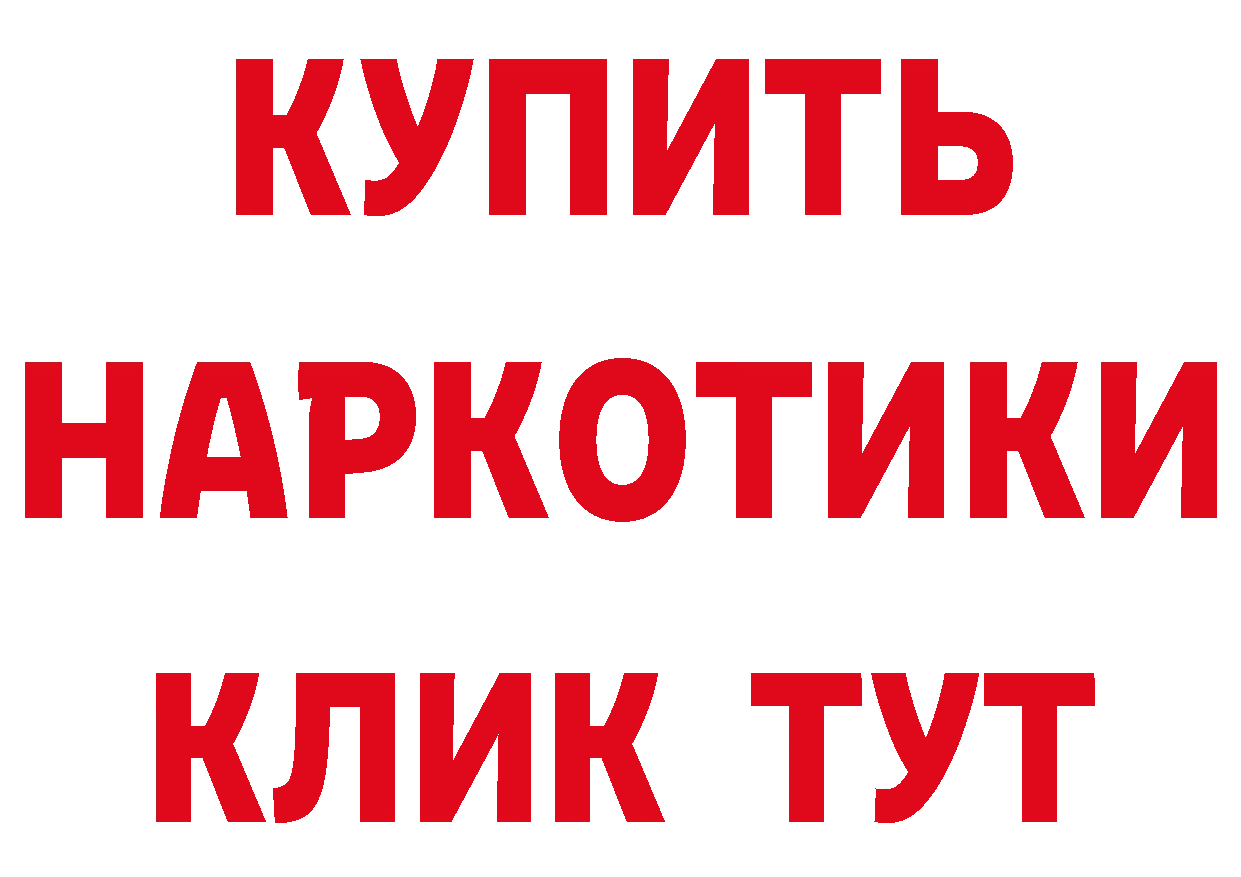 КУПИТЬ
НАРКОТИКИ
КЛИК ТУТ